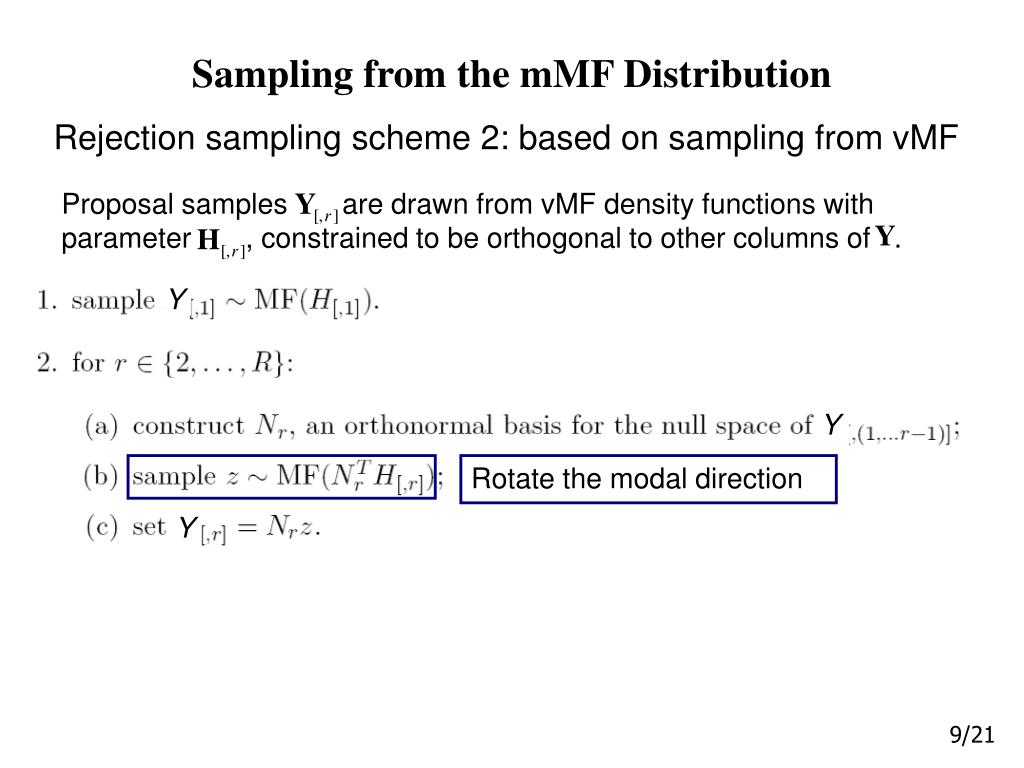 Sampling from the mMF Distribution

Rejection sampling scheme 2: based on sampling from vMF

Proposal samples $\mathbf{Y}_{[,r]}$ are drawn from vMF density functions with parameter $\mathbf{H}_{[,r]}$, constrained to be orthogonal to other columns of $\mathbf{Y}$.

1. sample $Y_{[,1]} \sim \mathrm{MF}(H_{[,1]})$.

2. for $r \in \{2, \ldots, R\}$:

(a) construct $N_r$, an orthonormal basis for the null space of $Y_{[,(1,\ldots r-1)]}$;

(b) sample $z \sim \mathrm{MF}(N_r^T H_{[,r]})$; Rotate the modal direction

(c) set $Y_{[,r]} = N_r z$.

9/21